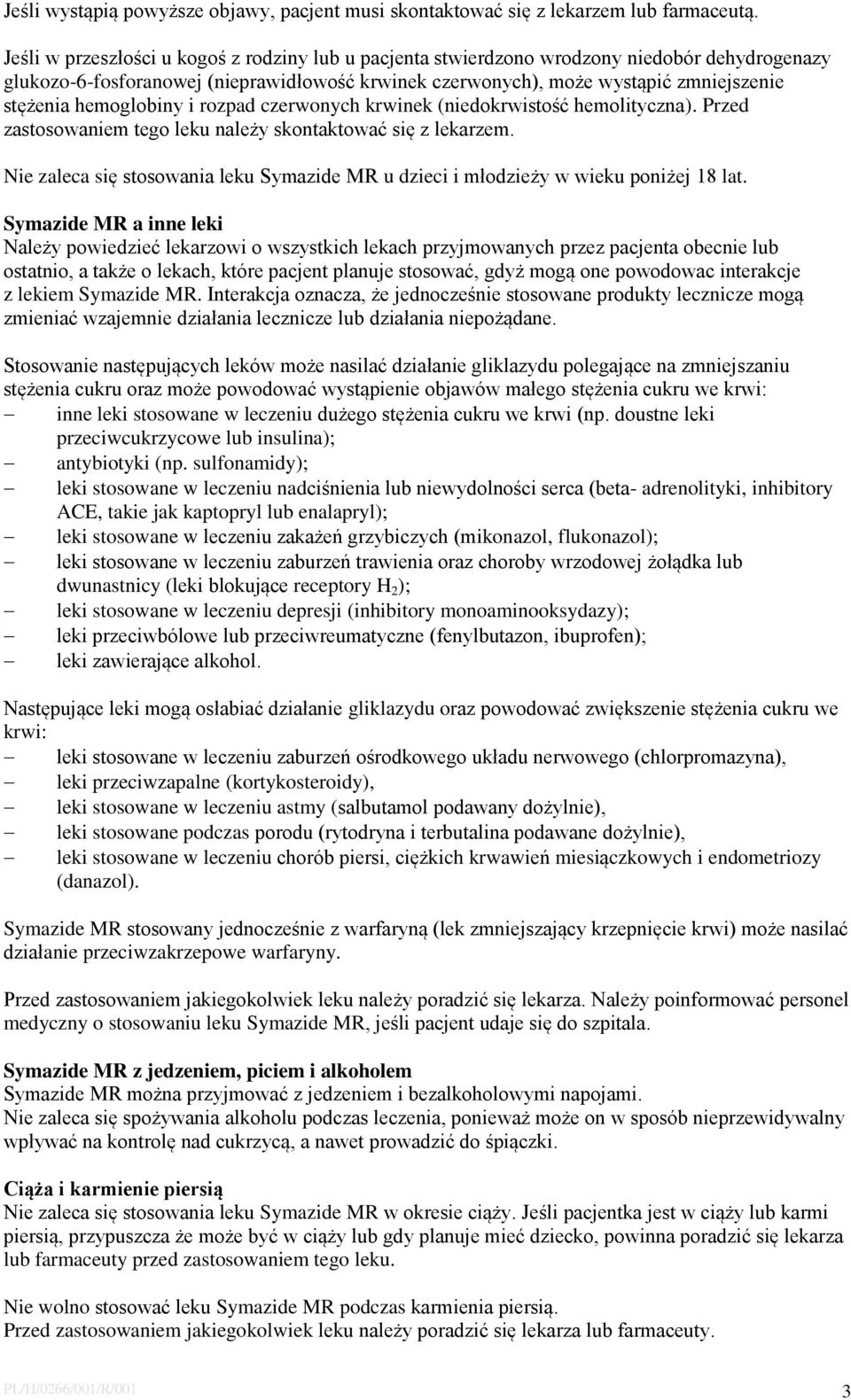 Jeśli wystąpią powyższe objawy, pacjent musi skontaktować się z lekarzem lub farmaceutą.

Jeśli w przeszłości u kogoś z rodziny lub u pacjenta stwierdzono wrodzony niedobór dehydrogenazy glukozo-6-fosforanowej (nieprawidłowość krwinek czerwonych), może wystąpić zmniejszenie stężenia hemoglobiny i rozpad czerwonych krwinek (niedokrwistość hemolityczna). Przed zastosowaniem tego leku należy skontaktować się z lekarzem.

Nie zaleca się stosowania leku Symazide MR u dzieci i młodzieży w wieku poniżej 18 lat.

Symazide MR a inne leki
Należy powiedzieć lekarzowi o wszystkich lekach przyjmowanych przez pacjenta obecnie lub ostatnio, a także o lekach, które pacjent planuje stosować, gdyż mogą one powodowac interakcje z lekiem Symazide MR. Interakcja oznacza, że jednocześnie stosowane produkty lecznicze mogą zmieniać wzajemnie działania lecznicze lub działania niepożądane.

Stosowanie następujących leków może nasilać działanie gliklazydu polegające na zmniejszaniu stężenia cukru oraz może powodować wystąpienie objawów małego stężenia cukru we krwi:
– inne leki stosowane w leczeniu dużego stężenia cukru we krwi (np. doustne leki przeciwcukrzycowe lub insulina);
– antybiotyki (np. sulfonamidy);
– leki stosowane w leczeniu nadciśnienia lub niewydolności serca (beta- adrenolityki, inhibitory ACE, takie jak kaptopryl lub enalapryl);
– leki stosowane w leczeniu zakażeń grzybiczych (mikonazol, flukonazol);
– leki stosowane w leczeniu zaburzeń trawienia oraz choroby wrzodowej żołądka lub dwunastnicy (leki blokujące receptory $H_2$);
– leki stosowane w leczeniu depresji (inhibitory monoaminooksydazy);
– leki przeciwbólowe lub przeciwreumatyczne (fenylbutazon, ibuprofen);
– leki zawierające alkohol.

Następujące leki mogą osłabiać działanie gliklazydu oraz powodować zwiększenie stężenia cukru we krwi:
– leki stosowane w leczeniu zaburzeń ośrodkowego układu nerwowego (chlorpromazyna),
– leki przeciwzapalne (kortykosteroidy),
– leki stosowane w leczeniu astmy (salbutamol podawany dożylnie),
– leki stosowane podczas porodu (rytodryna i terbutalina podawane dożylnie),
– leki stosowane w leczeniu chorób piersi, ciężkich krwawień miesiączkowych i endometriozy (danazol).

Symazide MR stosowany jednocześnie z warfaryną (lek zmniejszający krzepnięcie krwi) może nasilać działanie przeciwzakrzepowe warfaryny.

Przed zastosowaniem jakiegokolwiek leku należy poradzić się lekarza. Należy poinformować personel medyczny o stosowaniu leku Symazide MR, jeśli pacjent udaje się do szpitala.

Symazide MR z jedzeniem, piciem i alkoholem
Symazide MR można przyjmować z jedzeniem i bezalkoholowymi napojami.
Nie zaleca się spożywania alkoholu podczas leczenia, ponieważ może on w sposób nieprzewidywalny wpływać na kontrolę nad cukrzycą, a nawet prowadzić do śpiączki.

Ciąża i karmienie piersią
Nie zaleca się stosowania leku Symazide MR w okresie ciąży. Jeśli pacjentka jest w ciąży lub karmi piersią, przypuszcza że może być w ciąży lub gdy planuje mieć dziecko, powinna poradzić się lekarza lub farmaceuty przed zastosowaniem tego leku.

Nie wolno stosować leku Symazide MR podczas karmienia piersią.
Przed zastosowaniem jakiegokolwiek leku należy poradzić się lekarza lub farmaceuty.

PL/H/0266/001/R/001 3